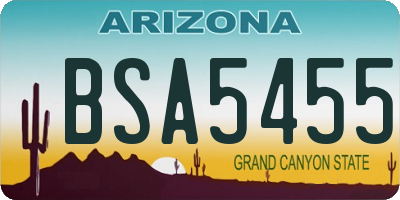 ARIZONA

BSA5455

GRAND CANYON STATE